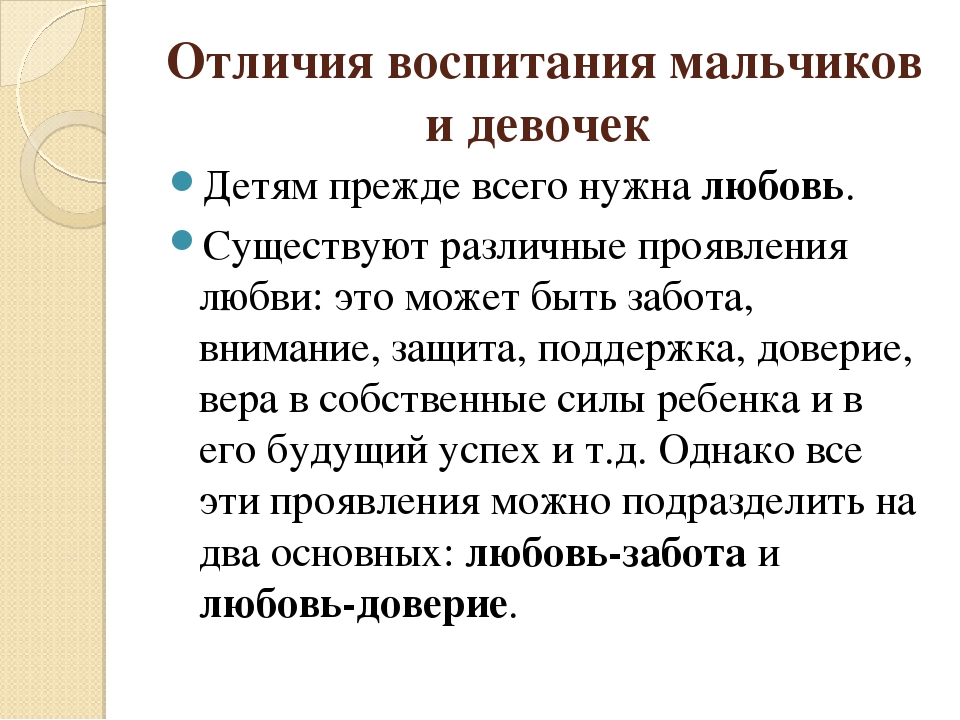 Отличия воспитания мальчиков и девочек

Детям прежде всего нужна любовь.

Существуют различные проявления любви: это может быть забота, внимание, защита, поддержка, доверие, вера в собственные силы ребенка и в его будущий успех и т.д. Однако все эти проявления можно подразделить на два основных: любовь-забота и любовь-доверие.